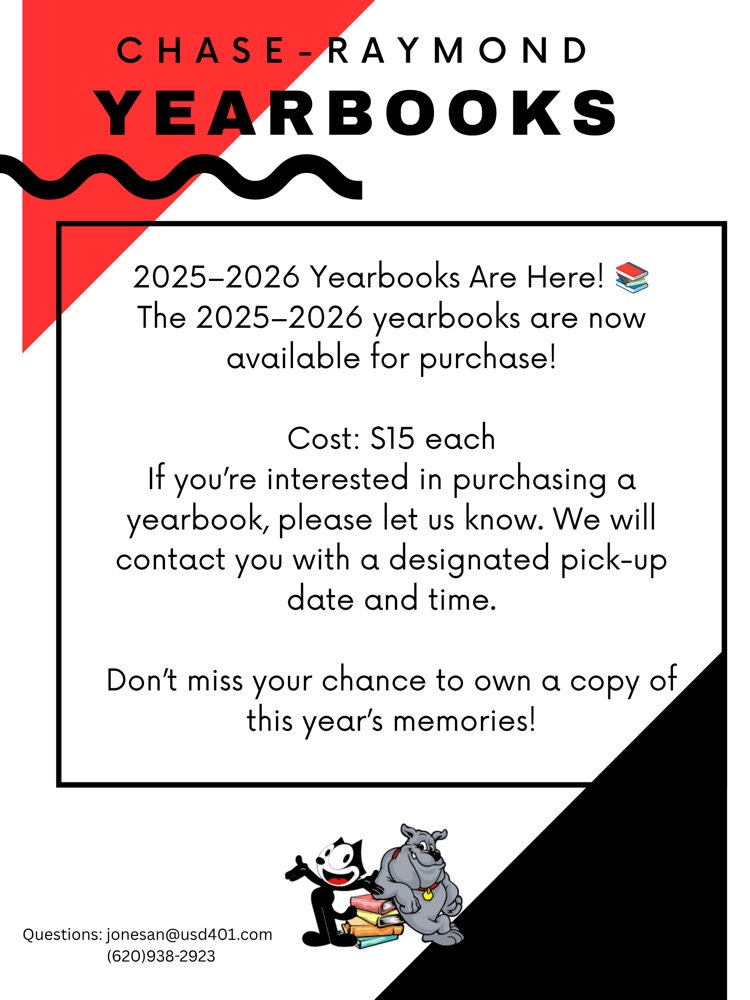 CHASE-RAYMOND
YEARBOOKS

2025–2026 Yearbooks Are Here! 📚 The 2025–2026 yearbooks are now available for purchase!

Cost: $15 each
If you're interested in purchasing a yearbook, please let us know. We will contact you with a designated pick-up date and time.

Don't miss your chance to own a copy of this year's memories!

Questions: jonesan@usd401.com
(620)938-2923